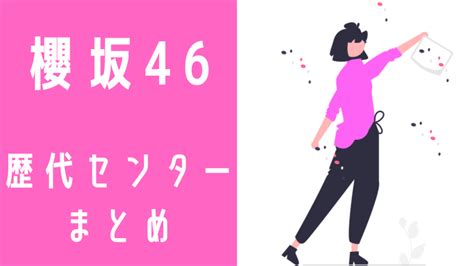 櫻坂46

歴代センター
まとめ